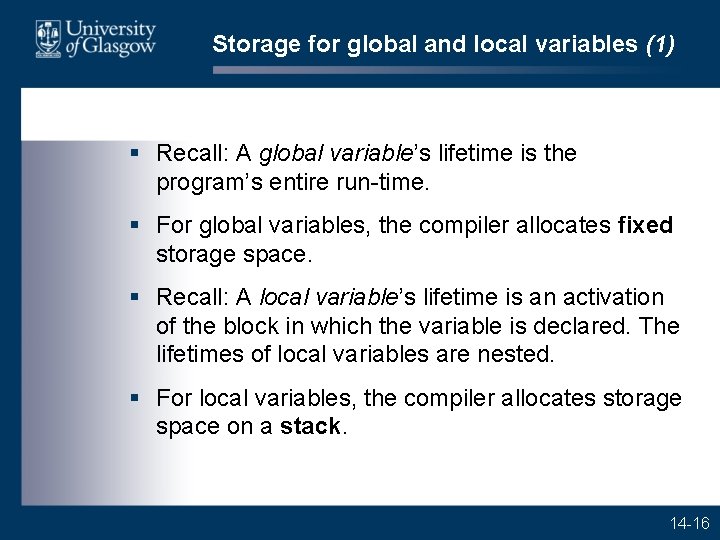 University of Glasgow

Storage for global and local variables (1)

▪ Recall: A global variable's lifetime is the program's entire run-time.

▪ For global variables, the compiler allocates fixed storage space.

▪ Recall: A local variable's lifetime is an activation of the block in which the variable is declared. The lifetimes of local variables are nested.

▪ For local variables, the compiler allocates storage space on a stack.

14-16